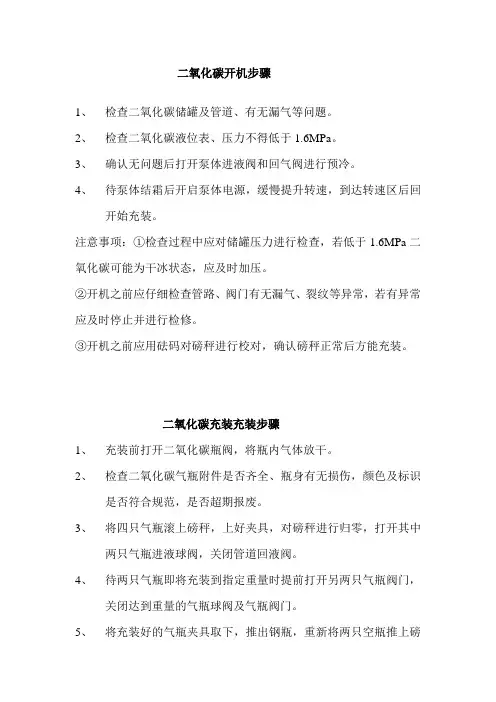 二氧化碳开机步骤

1、 检查二氧化碳储罐及管道、有无漏气等问题。

2、 检查二氧化碳液位表、压力不得低于 1.6MPa。

3、 确认无问题后打开泵体进液阀和回气阀进行预冷。

4、 待泵体结霜后开启泵体电源，缓慢提升转速，到达转速区后回开始充装。

注意事项：①检查过程中应对储罐压力进行检查，若低于 1.6MPa 二氧化碳可能为干冰状态，应及时加压。

②开机之前应仔细检查管路、阀门有无漏气、裂纹等异常，若有异常应及时停止并进行检修。

③开机之前应用砝码对磅秤进行校对，确认磅秤正常后方能充装。

二氧化碳充装充装步骤

1、 充装前打开二氧化碳瓶阀，将瓶内气体放干。

2、 检查二氧化碳气瓶附件是否齐全、瓶身有无损伤，颜色及标识是否符合规范，是否超期报废。

3、 将四只气瓶滚上磅秤，上好夹具，对磅秤进行归零，打开其中两只气瓶进液球阀，关闭管道回液阀。

4、 待两只气瓶即将充装到指定重量时提前打开另两只气瓶阀门，关闭达到重量的气瓶球阀及气瓶阀门。

5、 将充装好的气瓶夹具取下，推出钢瓶，重新将两只空瓶推上磅